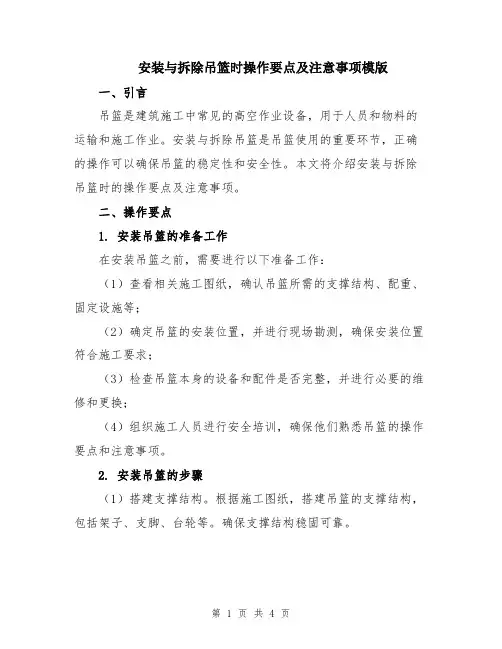 安装与拆除吊篮时操作要点及注意事项模版

一、引言

吊篮是建筑施工中常见的高空作业设备，用于人员和物料的运输和施工作业。安装与拆除吊篮是吊篮使用的重要环节，正确的操作可以确保吊篮的稳定性和安全性。本文将介绍安装与拆除吊篮时的操作要点及注意事项。

二、操作要点

1. 安装吊篮的准备工作

在安装吊篮之前，需要进行以下准备工作：

（1）查看相关施工图纸，确认吊篮所需的支撑结构、配重、固定设施等；

（2）确定吊篮的安装位置，并进行现场勘测，确保安装位置符合施工要求；

（3）检查吊篮本身的设备和配件是否完整，并进行必要的维修和更换；

（4）组织施工人员进行安全培训，确保他们熟悉吊篮的操作要点和注意事项。

2. 安装吊篮的步骤

（1）搭建支撑结构。根据施工图纸，搭建吊篮的支撑结构，包括架子、支脚、台轮等。确保支撑结构稳固可靠。

第 1 页 共 4 页